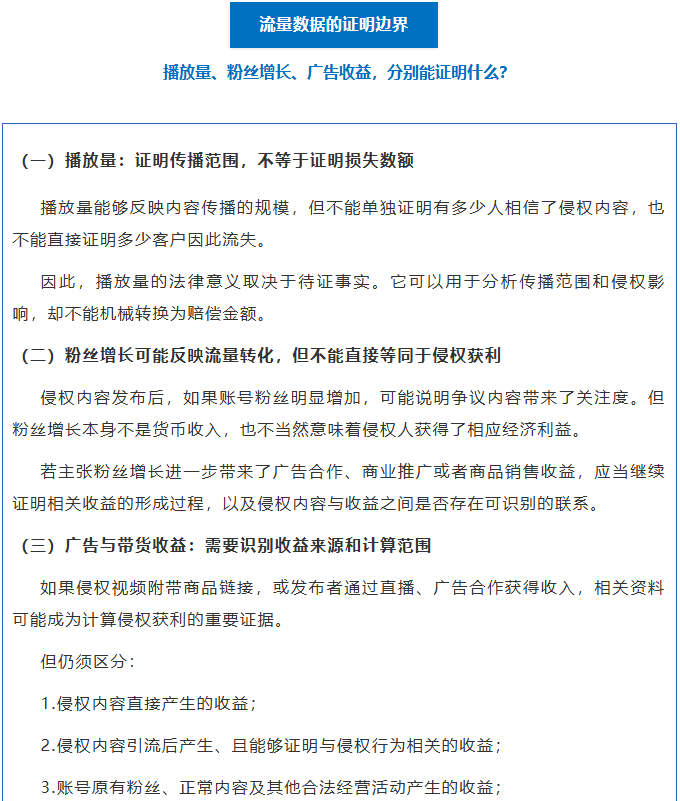 流量数据的证明边界

播放量、粉丝增长、广告收益，分别能证明什么？

（一）播放量：证明传播范围，不等于证明损失数额

播放量能够反映内容传播的规模，但不能单独证明有多少人相信了侵权内容，也不能直接证明多少客户因此流失。

因此，播放量的法律意义取决于待证事实。它可以用于分析传播范围和侵权影响，却不能机械转换为赔偿金额。

（二）粉丝增长可能反映流量转化，但不能直接等同于侵权获利

侵权内容发布后，如果账号粉丝明显增加，可能说明争议内容带来了关注度。但粉丝增长本身不是货币收入，也不当然意味着侵权人获得了相应经济利益。

若主张粉丝增长进一步带来了广告合作、商业推广或者商品销售收益，应当继续证明相关收益的形成过程，以及侵权内容与收益之间是否存在可识别的联系。

（三）广告与带货收益：需要识别收益来源和计算范围

如果侵权视频附带商品链接，或发布者通过直播、广告合作获得收入，相关资料可能成为计算侵权获利的重要证据。

但仍须区分：

1.侵权内容直接产生的收益；

2.侵权内容引流后产生、且能够证明与侵权行为相关的收益；

3.账号原有粉丝、正常内容及其他合法经营活动产生的收益；